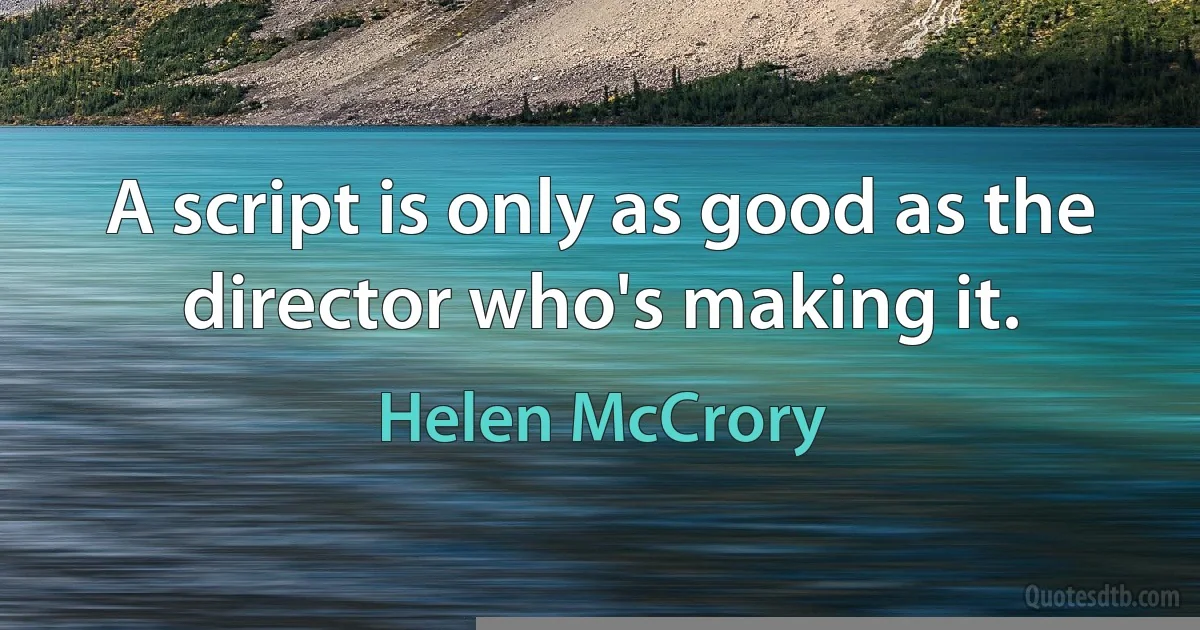 A script is only as good as the director who's making it.

Helen McCrory

Quotesdtb.com